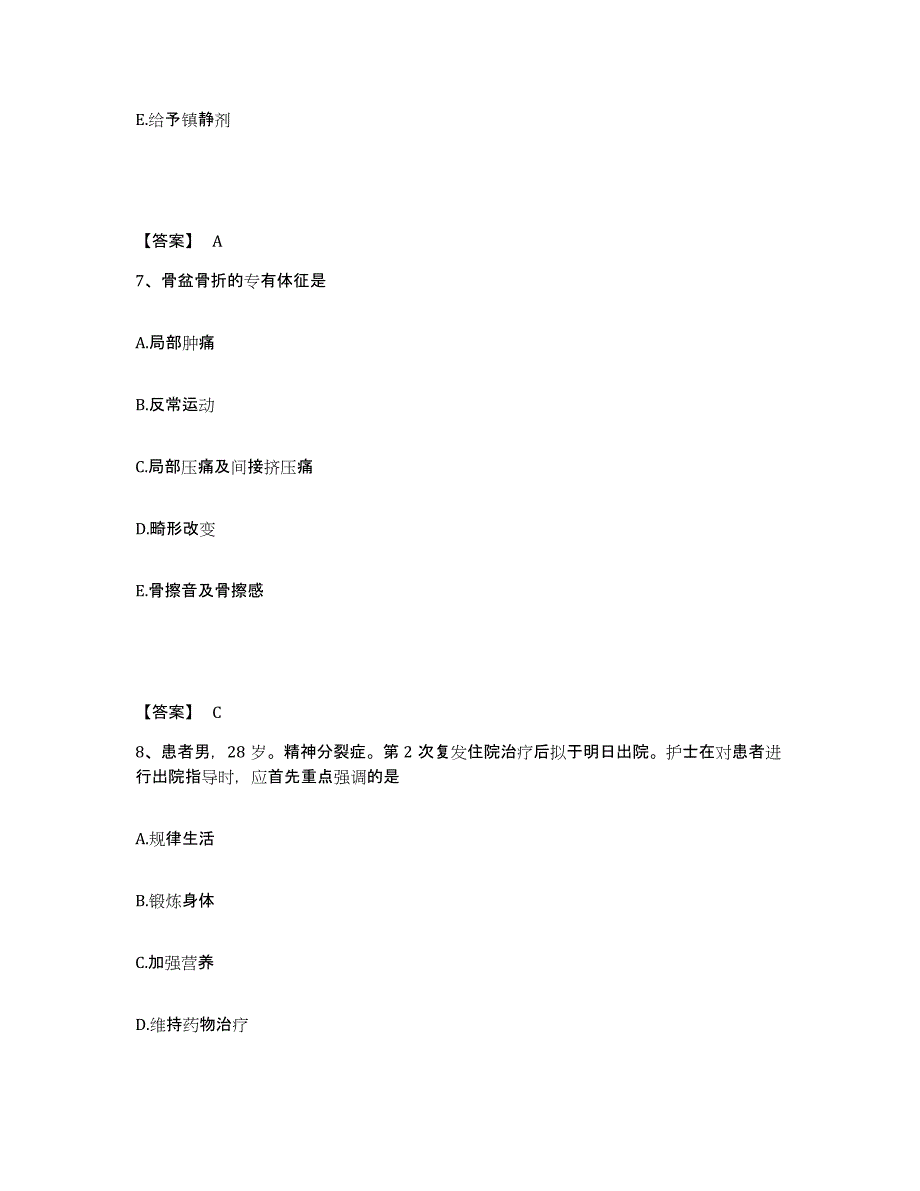 E.给予镇静剂

【答案】 A

7、骨盆骨折的专有体征是

A.局部肿痛

B.反常运动

C.局部压痛及间接挤压痛

D.畸形改变

E.骨擦音及骨擦感

【答案】 C

8、患者男，28 岁。精神分裂症。第 2 次复发住院治疗后拟于明日出院。护士在对患者进行出院指导时，应首先重点强调的是

A.规律生活

B.锻炼身体

C.加强营养

D.维持药物治疗